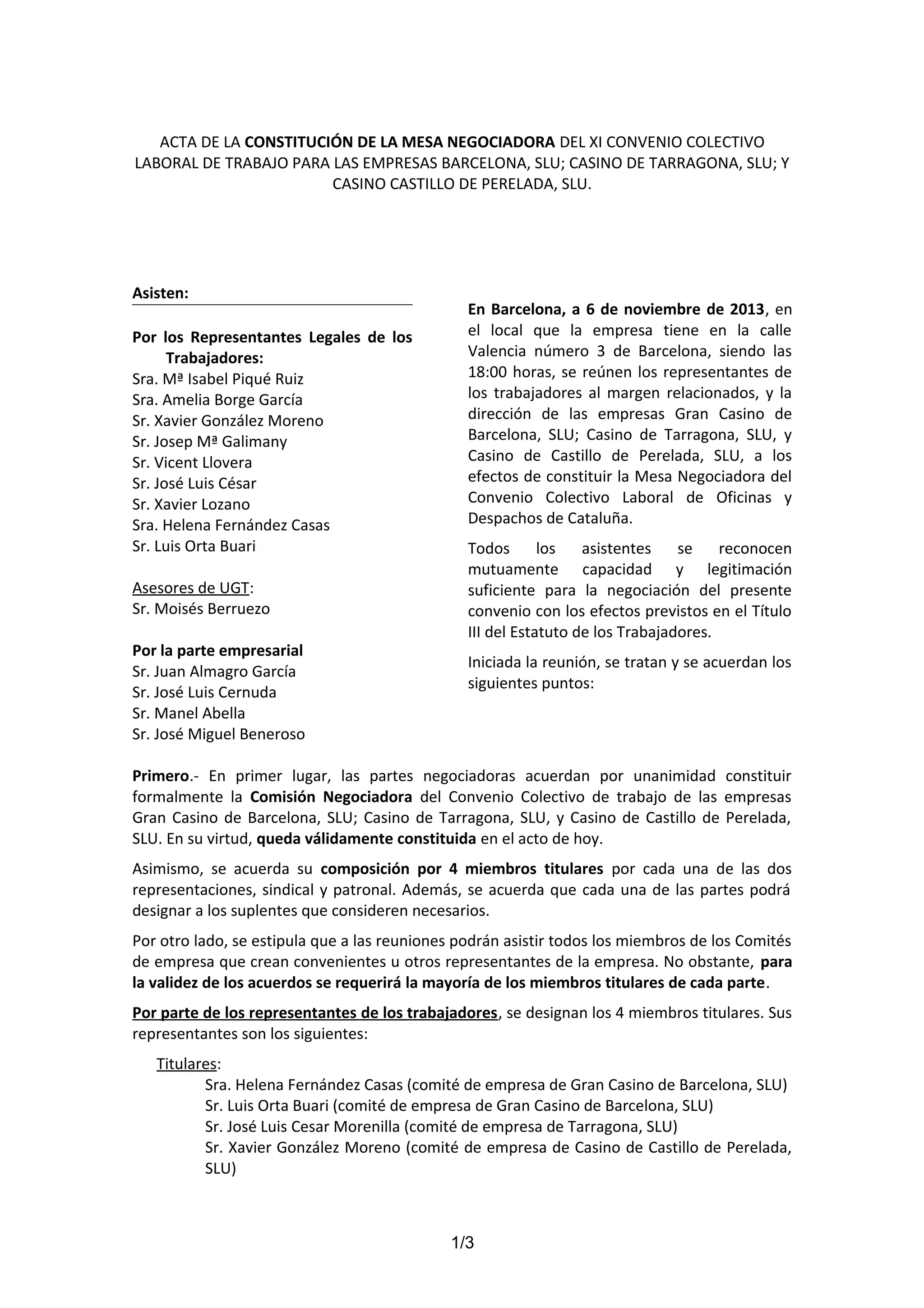 ACTA DE LA CONSTITUCIÓN DE LA MESA NEGOCIADORA DEL XI CONVENIO COLECTIVO LABORAL DE TRABAJO PARA LAS EMPRESAS BARCELONA, SLU; CASINO DE TARRAGONA, SLU; Y CASINO CASTILLO DE PERELADA, SLU.

Asisten:

Por los Representantes Legales de los Trabajadores:
Sra. Mª Isabel Piqué Ruiz
Sra. Amelia Borge García
Sr. Xavier González Moreno
Sr. Josep Mª Galimany
Sr. Vicent Llovera
Sr. José Luis César
Sr. Xavier Lozano
Sra. Helena Fernández Casas
Sr. Luis Orta Buari

Asesores de UGT:
Sr. Moisés Berruezo

Por la parte empresarial
Sr. Juan Almagro García
Sr. José Luis Cernuda
Sr. Manel Abella
Sr. José Miguel Beneroso

En Barcelona, a 6 de noviembre de 2013, en el local que la empresa tiene en la calle Valencia número 3 de Barcelona, siendo las 18:00 horas, se reúnen los representantes de los trabajadores al margen relacionados, y la dirección de las empresas Gran Casino de Barcelona, SLU; Casino de Tarragona, SLU, y Casino de Castillo de Perelada, SLU, a los efectos de constituir la Mesa Negociadora del Convenio Colectivo Laboral de Oficinas y Despachos de Cataluña.

Todos los asistentes se reconocen mutuamente capacidad y legitimación suficiente para la negociación del presente convenio con los efectos previstos en el Título III del Estatuto de los Trabajadores.

Iniciada la reunión, se tratan y se acuerdan los siguientes puntos:

Primero.- En primer lugar, las partes negociadoras acuerdan por unanimidad constituir formalmente la Comisión Negociadora del Convenio Colectivo de trabajo de las empresas Gran Casino de Barcelona, SLU; Casino de Tarragona, SLU, y Casino de Castillo de Perelada, SLU. En su virtud, queda válidamente constituida en el acto de hoy.

Asimismo, se acuerda su composición por 4 miembros titulares por cada una de las dos representaciones, sindical y patronal. Además, se acuerda que cada una de las partes podrá designar a los suplentes que consideren necesarios.

Por otro lado, se estipula que a las reuniones podrán asistir todos los miembros de los Comités de empresa que crean convenientes u otros representantes de la empresa. No obstante, para la validez de los acuerdos se requerirá la mayoría de los miembros titulares de cada parte.

Por parte de los representantes de los trabajadores, se designan los 4 miembros titulares. Sus representantes son los siguientes:

Titulares:
Sra. Helena Fernández Casas (comité de empresa de Gran Casino de Barcelona, SLU)
Sr. Luis Orta Buari (comité de empresa de Gran Casino de Barcelona, SLU)
Sr. José Luis Cesar Morenilla (comité de empresa de Tarragona, SLU)
Sr. Xavier González Moreno (comité de empresa de Casino de Castillo de Perelada, SLU)

1/3